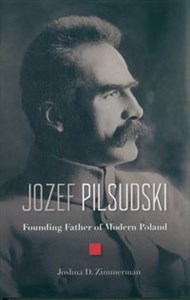 JOZEF PILSUDSKI

Founding Father of Modern Poland

Joshua D. Zimmerman